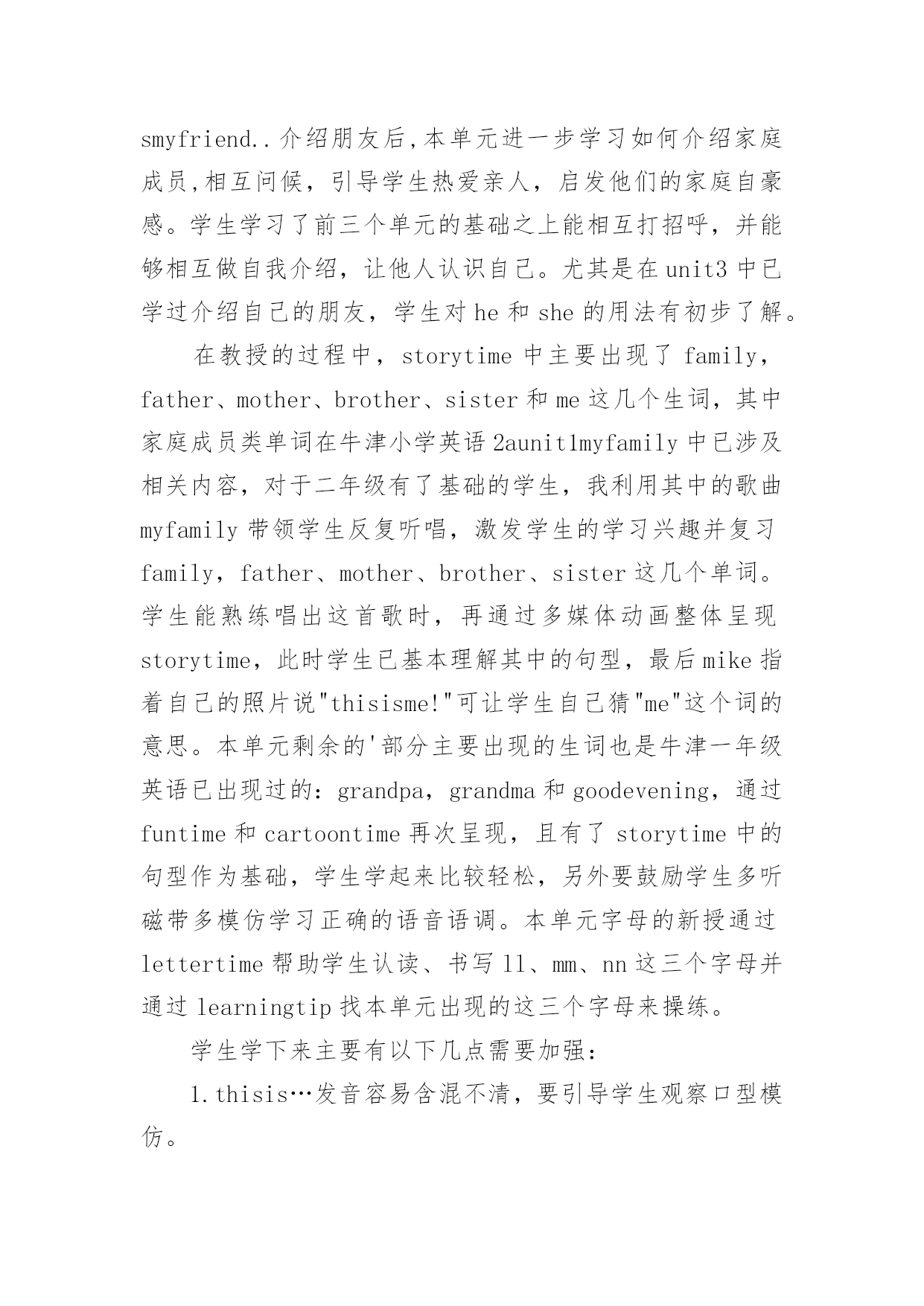 smyfriend..介绍朋友后,本单元进一步学习如何介绍家庭成员,相互问候，引导学生热爱亲人，启发他们的家庭自豪感。学生学习了前三个单元的基础之上能相互打招呼，并能够相互做自我介绍，让他人认识自己。尤其是在unit3中已学过介绍自己的朋友，学生对he和she的用法有初步了解。

在教授的过程中，storytime中主要出现了family，father、mother、brother、sister和me这几个生词，其中家庭成员类单词在牛津小学英语2aunit1myfamily中已涉及相关内容，对于二年级有了基础的学生，我利用其中的歌曲myfamily带领学生反复听唱，激发学生的学习兴趣并复习family，father、mother、brother、sister这几个单词。学生能熟练唱出这首歌时，再通过多媒体动画整体呈现storytime，此时学生已基本理解其中的句型，最后mike指着自己的照片说"thisisme!"可让学生自己猜"me"这个词的意思。本单元剩余的'部分主要出现的生词也是牛津一年级英语已出现过的：grandpa，grandma和goodevening，通过funtime和cartoontime再次呈现，且有了storytime中的句型作为基础，学生学起来比较轻松，另外要鼓励学生多听磁带多模仿学习正确的语音语调。本单元字母的新授通过lettertime帮助学生认读、书写ll、mm、nn这三个字母并通过learningtip找本单元出现的这三个字母来操练。

学生学下来主要有以下几点需要加强：

1.thisis…发音容易含混不清，要引导学生观察口型模仿。